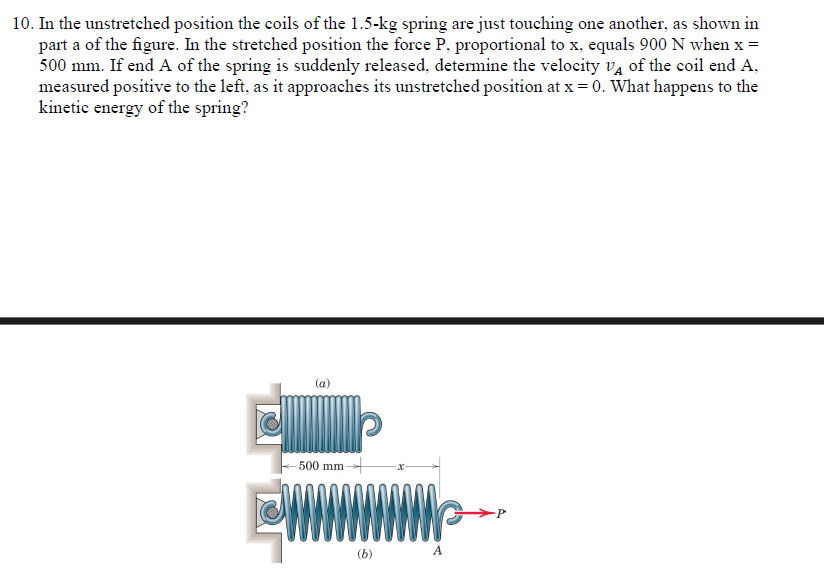 10. In the unstretched position the coils of the 1.5-kg spring are just touching one another, as shown in part a of the figure. In the stretched position the force P, proportional to x, equals 900 N when x = 500 mm. If end A of the spring is suddenly released, determine the velocity $v_A$ of the coil end A, measured positive to the left, as it approaches its unstretched position at x = 0. What happens to the kinetic energy of the spring?

(a)

500 mm

x

P

(b)

A